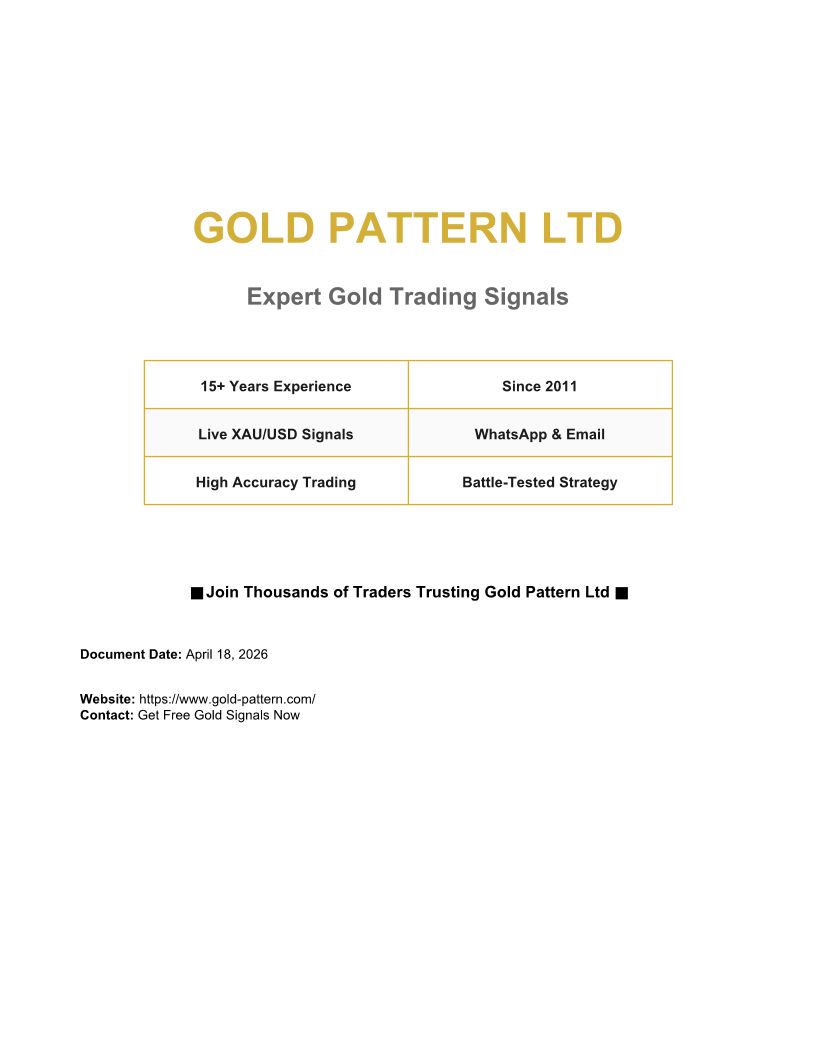 GOLD PATTERN LTD

Expert Gold Trading Signals

| 15+ Years Experience | Since 2011 |
|---|---|
| Live XAU/USD Signals | WhatsApp & Email |
| High Accuracy Trading | Battle-Tested Strategy |

■ Join Thousands of Traders Trusting Gold Pattern Ltd ■

Document Date: April 18, 2026

Website: https://www.gold-pattern.com/
Contact: Get Free Gold Signals Now